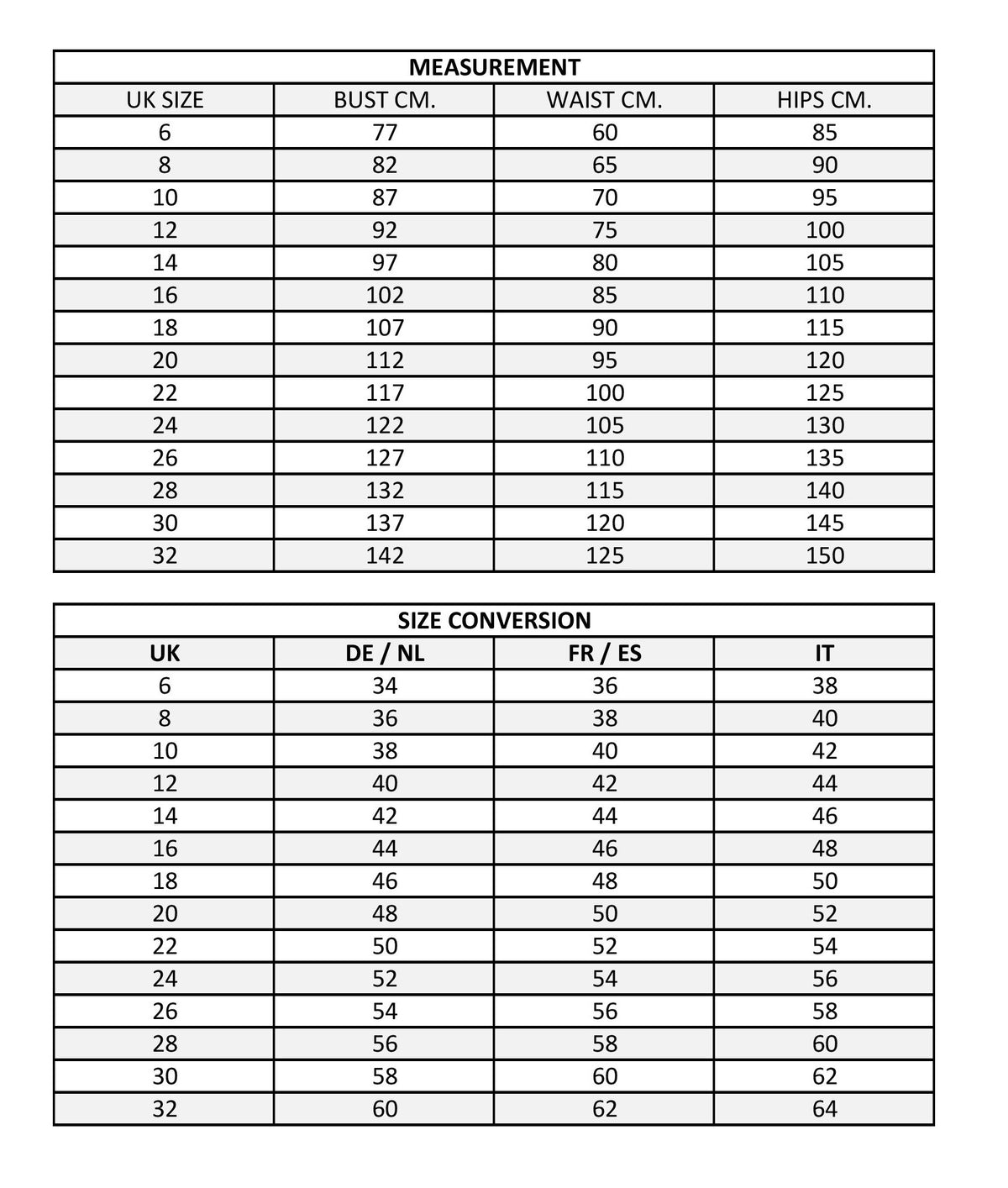 MEASUREMENT

| UK SIZE | BUST CM. | WAIST CM. | HIPS CM. |
|---|---|---|---|
| 6 | 77 | 60 | 85 |
| 8 | 82 | 65 | 90 |
| 10 | 87 | 70 | 95 |
| 12 | 92 | 75 | 100 |
| 14 | 97 | 80 | 105 |
| 16 | 102 | 85 | 110 |
| 18 | 107 | 90 | 115 |
| 20 | 112 | 95 | 120 |
| 22 | 117 | 100 | 125 |
| 24 | 122 | 105 | 130 |
| 26 | 127 | 110 | 135 |
| 28 | 132 | 115 | 140 |
| 30 | 137 | 120 | 145 |
| 32 | 142 | 125 | 150 |

SIZE CONVERSION

| UK | DE / NL | FR / ES | IT |
|---|---|---|---|
| 6 | 34 | 36 | 38 |
| 8 | 36 | 38 | 40 |
| 10 | 38 | 40 | 42 |
| 12 | 40 | 42 | 44 |
| 14 | 42 | 44 | 46 |
| 16 | 44 | 46 | 48 |
| 18 | 46 | 48 | 50 |
| 20 | 48 | 50 | 52 |
| 22 | 50 | 52 | 54 |
| 24 | 52 | 54 | 56 |
| 26 | 54 | 56 | 58 |
| 28 | 56 | 58 | 60 |
| 30 | 58 | 60 | 62 |
| 32 | 60 | 62 | 64 |